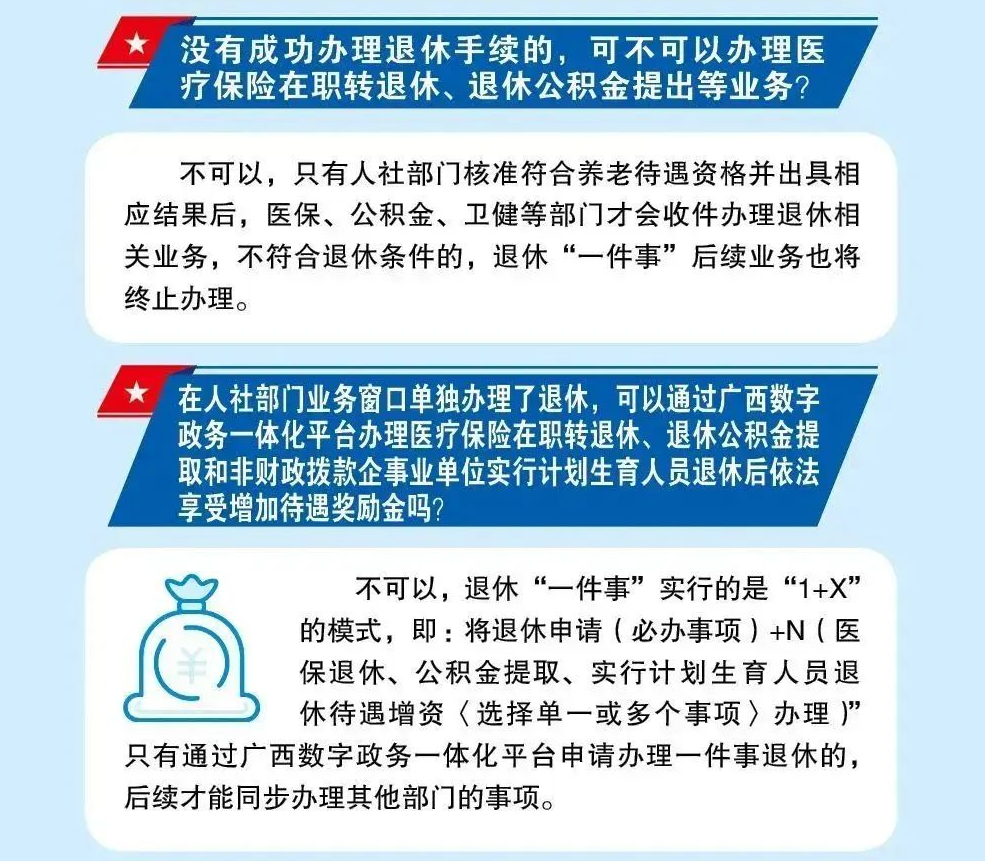 没有成功办理退休手续的，可不可以办理医疗保险在职转退休、退休公积金提出等业务？

不可以，只有人社部门核准符合养老待遇资格并出具相应结果后，医保、公积金、卫健等部门才会收件办理退休相关业务，不符合退休条件的，退休“一件事”后续业务也将终止办理。

在人社部门业务窗口单独办理了退休，可以通过广西数字政务一体化平台办理医疗保险在职转退休、退休公积金提取和非财政拨款企事业单位实行计划生育人员退休后依法享受增加待遇奖励金吗？

不可以，退休“一件事”实行的是“1+X”的模式，即：将退休申请（必办事项）+N（医保退休、公积金提取、实行计划生育人员退休待遇增资〈选择单一或多个事项〉办理）”只有通过广西数字政务一体化平台申请办理一件事退休的，后续才能同步办理其他部门的事项。